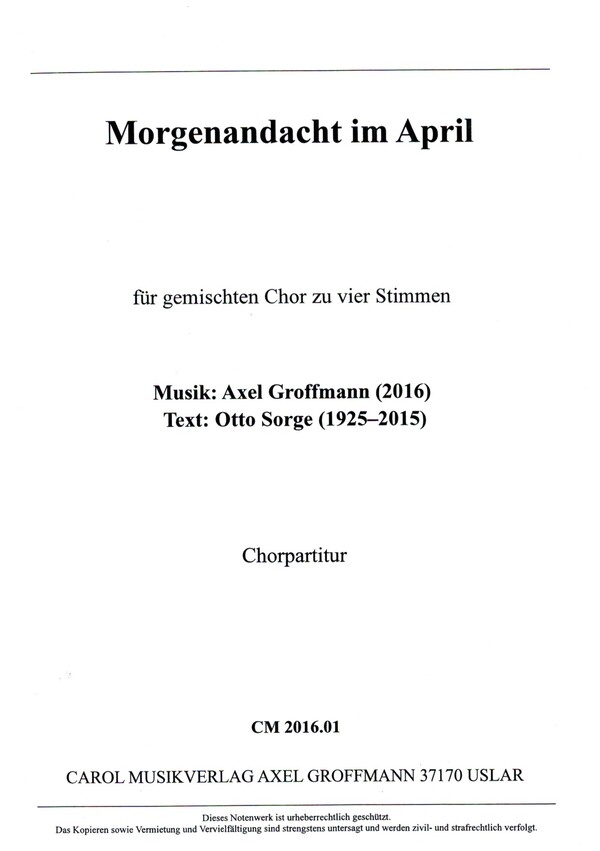 Morgenandacht im April

für gemischten Chor zu vier Stimmen

Musik: Axel Groffmann (2016)
Text: Otto Sorge (1925–2015)

Chorpartitur

CM 2016.01

CAROL MUSIKVERLAG AXEL GROFFMANN 37170 USLAR

Dieses Notenwerk ist urheberrechtlich geschützt.
Das Kopieren sowie Vermietung und Vervielfältigung sind strengstens untersagt und werden zivil- und strafrechtlich verfolgt.